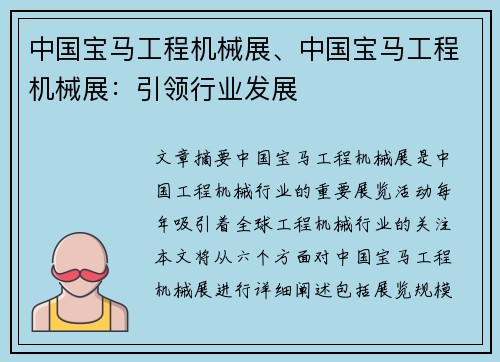 中国宝马工程机械展、中国宝马工程机械展：引领行业发展

文章摘要中国宝马工程机械展是中国工程机械行业的重要展览活动每年吸引着全球工程机械行业的关注本文将从六个方面对中国宝马工程机械展进行详细阐述包括展览规模